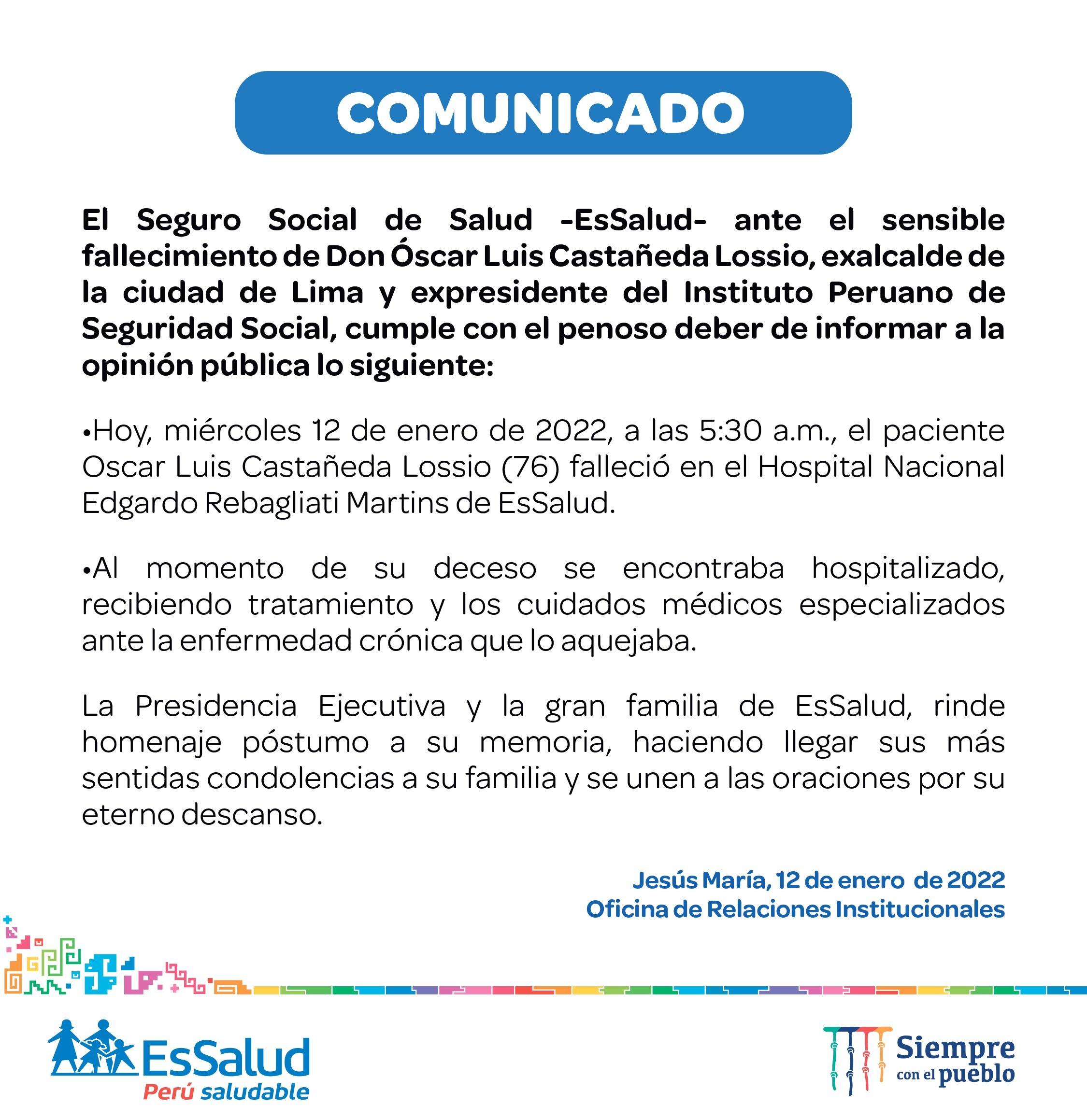 COMUNICADO

El Seguro Social de Salud -EsSalud- ante el sensible fallecimiento de Don Óscar Luis Castañeda Lossio, exalcalde de la ciudad de Lima y expresidente del Instituto Peruano de Seguridad Social, cumple con el penoso deber de informar a la opinión pública lo siguiente:

•Hoy, miércoles 12 de enero de 2022, a las 5:30 a.m., el paciente Oscar Luis Castañeda Lossio (76) falleció en el Hospital Nacional Edgardo Rebagliati Martins de EsSalud.

•Al momento de su deceso se encontraba hospitalizado, recibiendo tratamiento y los cuidados médicos especializados ante la enfermedad crónica que lo aquejaba.

La Presidencia Ejecutiva y la gran familia de EsSalud, rinde homenaje póstumo a su memoria, haciendo llegar sus más sentidas condolencias a su familia y se unen a las oraciones por su eterno descanso.

Jesús María, 12 de enero de 2022
Oficina de Relaciones Institucionales

EsSalud
Perú saludable

Siempre con el pueblo